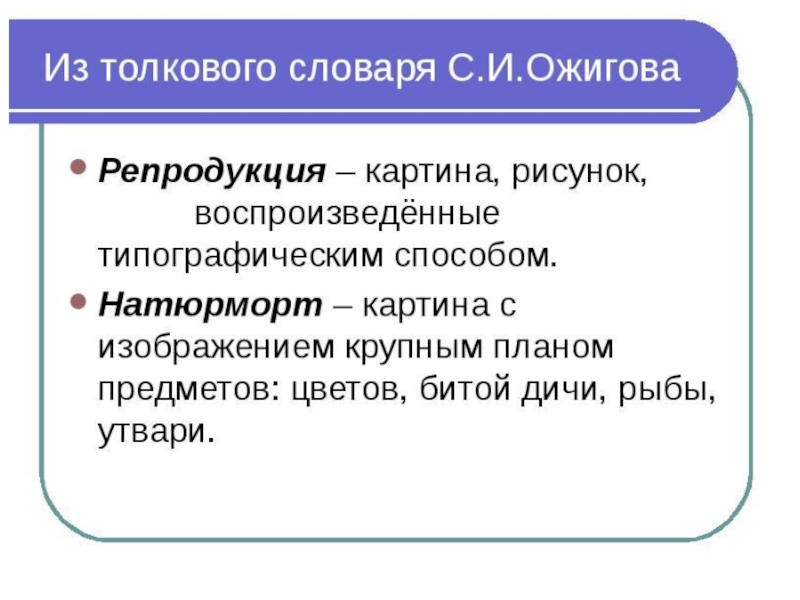 Из толкового словаря С.И.Ожигова

• Репродукция – картина, рисунок, воспроизведённые типографическим способом.

• Натюрморт – картина с изображением крупным планом предметов: цветов, битой дичи, рыбы, утвари.